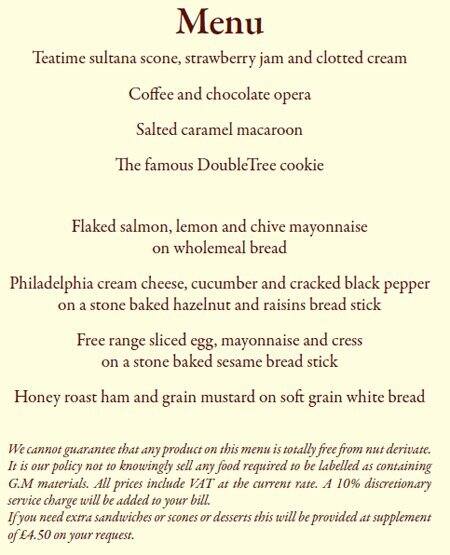 Menu

Teatime sultana scone, strawberry jam and clotted cream

Coffee and chocolate opera

Salted caramel macaroon

The famous DoubleTree cookie

Flaked salmon, lemon and chive mayonnaise on wholemeal bread

Philadelphia cream cheese, cucumber and cracked black pepper on a stone baked hazelnut and raisins bread stick

Free range sliced egg, mayonnaise and cress on a stone baked sesame bread stick

Honey roast ham and grain mustard on soft grain white bread

We cannot guarantee that any product on this menu is totally free from nut derivate. It is our policy not to knowingly sell any food required to be labelled as containing G.M materials. All prices include VAT at the current rate. A 10% discretionary service charge will be added to your bill.
If you need extra sandwiches or scones or desserts this will be provided at supplement of £4.50 on your request.